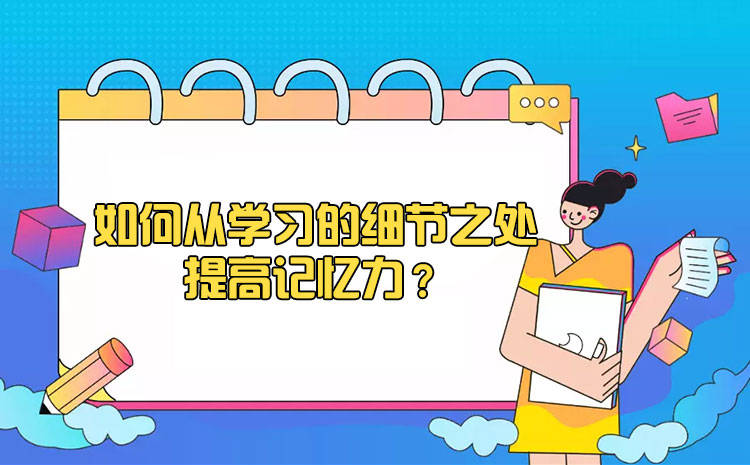 如何从学习的细节之处
提高记忆力？